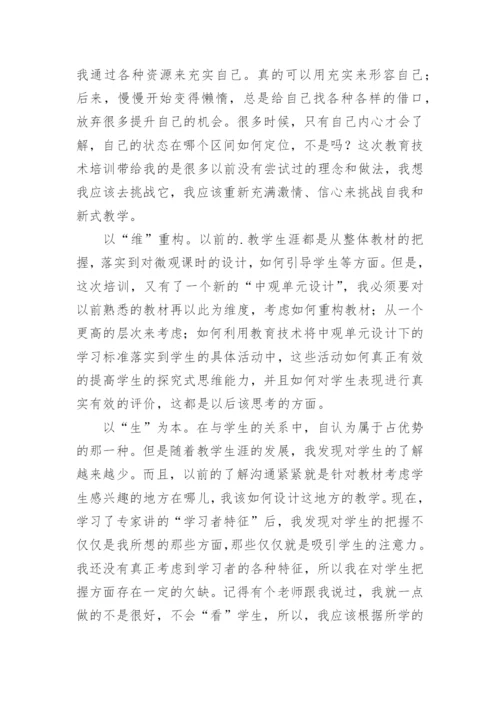 我通过各种资源来充实自己。真的可以用充实来形容自己；后来，慢慢开始变得懒惰，总是给自己找各种各样的借口，放弃很多提升自己的机会。很多时候，只有自己内心才会了解，自己的状态在哪个区间如何定位，不是吗？这次教育技术培训带给我的是很多以前没有尝试过的理念和做法，我想我应该去挑战它，我应该重新充满激情、信心来挑战自我和新式教学。

以“维”重构。以前的.教学生涯都是从整体教材的把握，落实到对微观课时的设计，如何引导学生等方面。但是，这次培训，又有了一个新的“中观单元设计”，我必须要对以前熟悉的教材再以此为维度，考虑如何重构教材；从一个更高的层次来考虑；如何利用教育技术将中观单元设计下的学习标准落实到学生的具体活动中，这些活动如何真正有效的提高学生的探究式思维能力，并且如何对学生表现进行真实有效的评价，这都是以后该思考的方面。

以“生”为本。在与学生的关系中，自认为属于占优势的那一种。但是随着教学生涯的发展，我发现对学生的了解越来越少。而且，以前的了解沟通紧紧就是针对教材考虑学生感兴趣的地方在哪儿，我该如何设计这地方的教学。现在，学习了专家讲的“学习者特征”后，我发现对学生的把握不仅仅是我所想的那些方面，那些仅仅就是吸引学生的注意力。我还没有真正考虑到学习者的各种特征，所以我在对学生把握方面存在一定的欠缺。记得有个老师跟我说过，我就一点做的不是很好，不会“看”学生，所以，我应该根据所学的